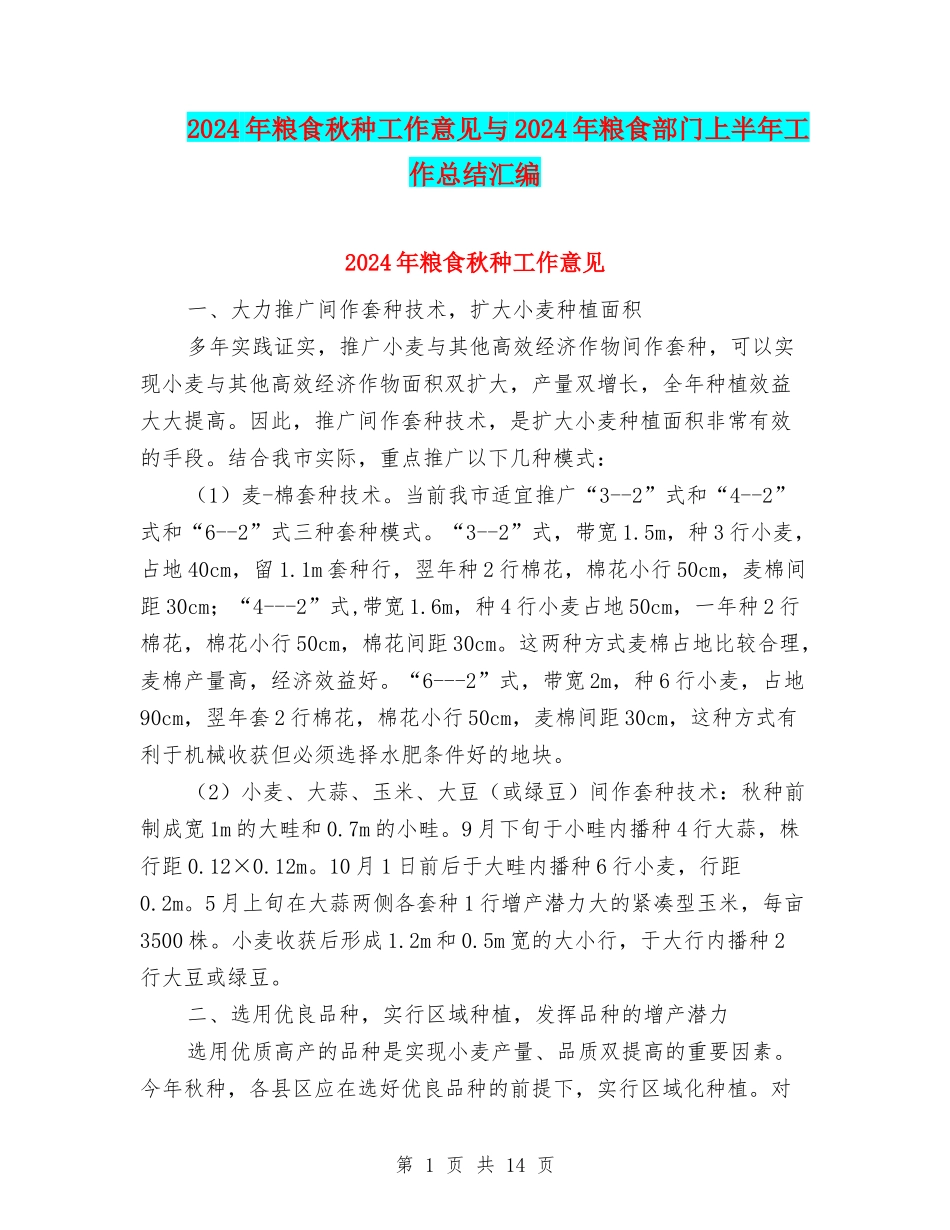 2024年粮食秋种工作意见与2024年粮食部门上半年工作总结汇编

2024年粮食秋种工作意见

一、大力推广间作套种技术，扩大小麦种植面积

多年实践证实，推广小麦与其他高效经济作物间作套种，可以实现小麦与其他高效经济作物面积双扩大，产量双增长，全年种植效益大大提高。因此，推广间作套种技术，是扩大小麦种植面积非常有效的手段。结合我市实际，重点推广以下几种模式：

（1）麦-棉套种技术。当前我市适宜推广“3--2”式和“4--2”式和“6--2”式三种套种模式。“3--2”式，带宽1.5m，种3行小麦，占地40cm，留1.1m套种行，翌年种2行棉花，棉花小行50cm，麦棉间距30cm；“4---2”式,带宽1.6m，种4行小麦占地50cm，一年种2行棉花，棉花小行50cm，棉花间距30cm。这两种方式麦棉占地比较合理，麦棉产量高，经济效益好。“6---2”式，带宽2m，种6行小麦，占地90cm，翌年套2行棉花，棉花小行50cm，麦棉间距30cm，这种方式有利于机械收获但必须选择水肥条件好的地块。

（2）小麦、大蒜、玉米、大豆（或绿豆）间作套种技术：秋种前制成宽1m的大畦和0.7m的小畦。9月下旬于小畦内播种4行大蒜，株行距0.12×0.12m。10月1日前后于大畦内播种6行小麦，行距0.2m。5月上旬在大蒜两侧各套种1行增产潜力大的紧凑型玉米，每亩3500株。小麦收获后形成1.2m和0.5m宽的大小行，于大行内播种2行大豆或绿豆。

二、选用优良品种，实行区域种植，发挥品种的增产潜力

选用优质高产的品种是实现小麦产量、品质双提高的重要因素。今年秋种，各县区应在选好优良品种的前提下，实行区域化种植。对

第 1 页 共 14 页